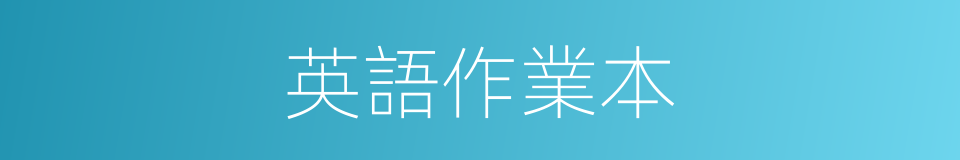 英語作業本